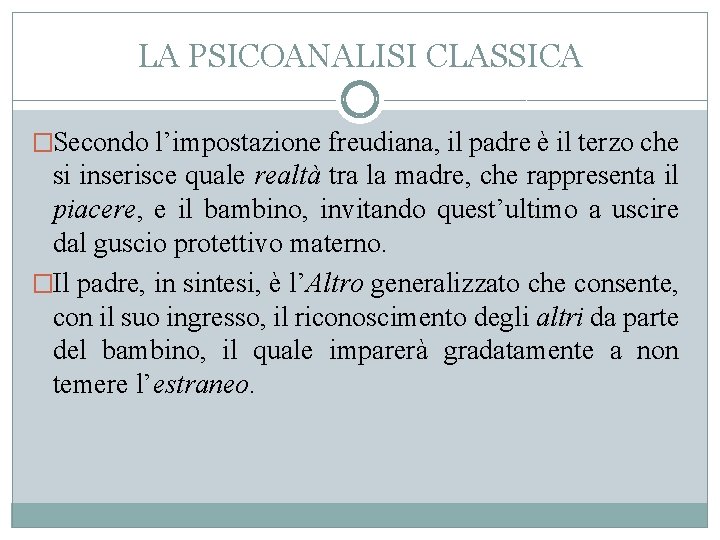 LA PSICOANALISI CLASSICA

□Secondo l’impostazione freudiana, il padre è il terzo che si inserisce quale realtà tra la madre, che rappresenta il piacere, e il bambino, invitando quest’ultimo a uscire dal guscio protettivo materno.

□Il padre, in sintesi, è l’Altro generalizzato che consente, con il suo ingresso, il riconoscimento degli altri da parte del bambino, il quale imparerà gradatamente a non temere l’estraneo.